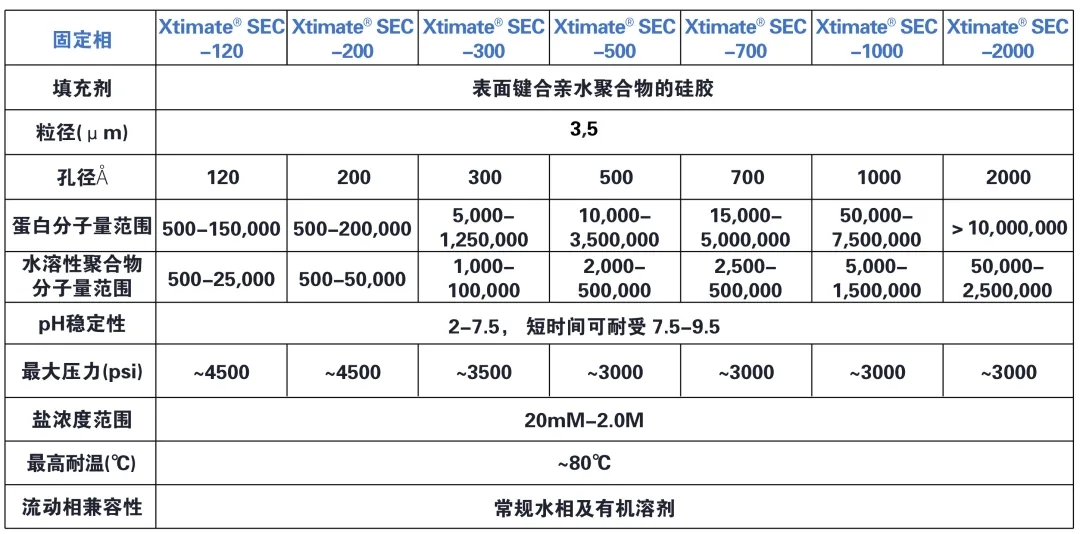 | 固定相 | Xtimate® SEC –120 | Xtimate® SEC –200 | Xtimate® SEC –300 | Xtimate® SEC –500 | Xtimate® SEC –700 | Xtimate® SEC –1000 | Xtimate® SEC –2000 |
|---|---|---|---|---|---|---|---|
| 填充剂 | 表面键合亲水聚合物的硅胶 | | | | | | |
| 粒径(μm) | 3,5 | | | | | | |
| 孔径Å | 120 | 200 | 300 | 500 | 700 | 1000 | 2000 |
| 蛋白分子量范围 | 500–150,000 | 500–200,000 | 5,000–1,250,000 | 10,000–3,500,000 | 15,000–5,000,000 | 50,000–7,500,000 | > 10,000,000 |
| 水溶性聚合物分子量范围 | 500–25,000 | 500–50,000 | 1,000–100,000 | 2,000–500,000 | 2,500–500,000 | 5,000–1,500,000 | 50,000–2,500,000 |
| pH稳定性 | 2–7.5， 短时间可耐受 7.5–9.5 | | | | | | |
| 最大压力(psi) | ~4500 | ~4500 | ~3500 | ~3000 | ~3000 | ~3000 | ~3000 |
| 盐浓度范围 | 20mM–2.0M | | | | | | |
| 最高耐温(℃) | ~80℃ | | | | | | |
| 流动相兼容性 | 常规水相及有机溶剂 | | | | | | |